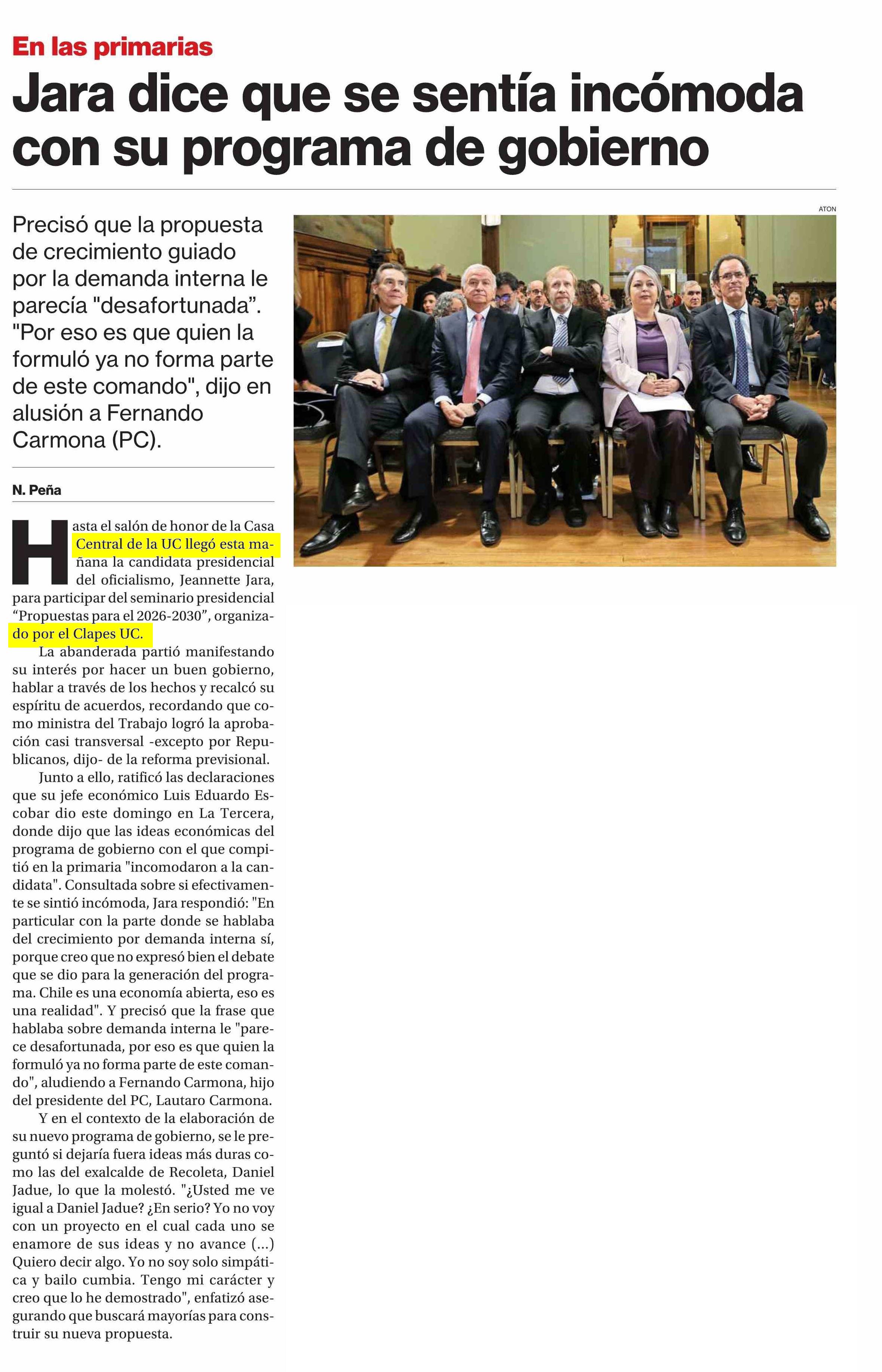 En las primarias

Jara dice que se sentía incómoda con su programa de gobierno

Precisó que la propuesta de crecimiento guiado por la demanda interna le parecía "desafortunada". "Por eso es que quien la formuló ya no forma parte de este comando", dijo en alusión a Fernando Carmona (PC).

N. Peña

ATON

Hasta el salón de honor de la Casa Central de la UC llegó esta mañana la candidata presidencial del oficialismo, Jeannette Jara, para participar del seminario presidencial "Propuestas para el 2026-2030", organizado por el Clapes UC.

La abanderada partió manifestando su interés por hacer un buen gobierno, hablar a través de los hechos y recalcó su espíritu de acuerdos, recordando que como ministra del Trabajo logró la aprobación casi transversal -excepto por Republicanos, dijo- de la reforma previsional.

Junto a ello, ratificó las declaraciones que su jefe económico Luis Eduardo Escobar dio este domingo en La Tercera, donde dijo que las ideas económicas del programa de gobierno con el que compitió en la primaria "incomodaron a la candidata". Consultada sobre si efectivamente se sintió incómoda, Jara respondió: "En particular con la parte donde se hablaba del crecimiento por demanda interna sí, porque creo que no expresó bien el debate que se dio para la generación del programa. Chile es una economía abierta, eso es una realidad". Y precisó que la frase que hablaba sobre demanda interna le "parece desafortunada, por eso es que quien la formuló ya no forma parte de este comando", aludiendo a Fernando Carmona, hijo del presidente del PC, Lautaro Carmona.

Y en el contexto de la elaboración de su nuevo programa de gobierno, se le preguntó si dejaría fuera ideas más duras como las del exalcalde de Recoleta, Daniel Jadue, lo que la molestó. "¿Usted me ve igual a Daniel Jadue? ¿En serio? Yo no voy con un proyecto en el cual cada uno se enamore de sus ideas y no avance (...) Quiero decir algo. Yo no soy solo simpática y bailo cumbia. Tengo mi carácter y creo que lo he demostrado", enfatizó asegurando que buscará mayorías para construir su nueva propuesta.